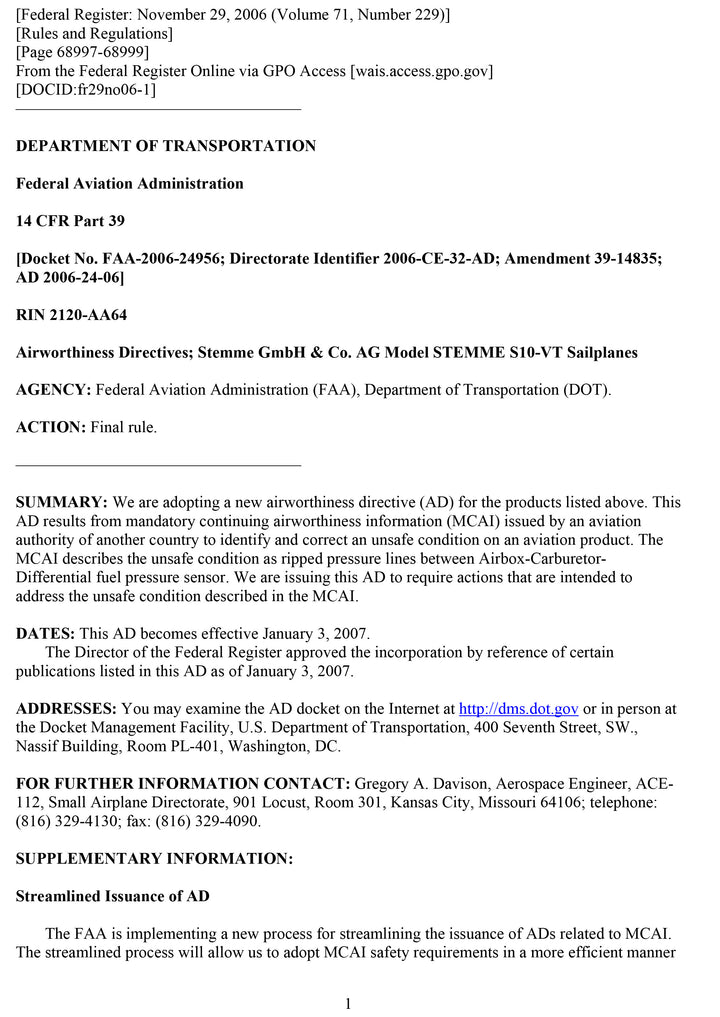 [Federal Register: November 29, 2006 (Volume 71, Number 229)]
[Rules and Regulations]
[Page 68997-68999]
From the Federal Register Online via GPO Access [wais.access.gpo.gov]
[DOCID:fr29no06-1]

DEPARTMENT OF TRANSPORTATION

Federal Aviation Administration

14 CFR Part 39

[Docket No. FAA-2006-24956; Directorate Identifier 2006-CE-32-AD; Amendment 39-14835; AD 2006-24-06]

RIN 2120-AA64

Airworthiness Directives; Stemme GmbH & Co. AG Model STEMME S10-VT Sailplanes

AGENCY: Federal Aviation Administration (FAA), Department of Transportation (DOT).

ACTION: Final rule.

SUMMARY: We are adopting a new airworthiness directive (AD) for the products listed above. This AD results from mandatory continuing airworthiness information (MCAI) issued by an aviation authority of another country to identify and correct an unsafe condition on an aviation product. The MCAI describes the unsafe condition as ripped pressure lines between Airbox-Carburetor-Differential fuel pressure sensor. We are issuing this AD to require actions that are intended to address the unsafe condition described in the MCAI.

DATES: This AD becomes effective January 3, 2007.
The Director of the Federal Register approved the incorporation by reference of certain publications listed in this AD as of January 3, 2007.

ADDRESSES: You may examine the AD docket on the Internet at http://dms.dot.gov or in person at the Docket Management Facility, U.S. Department of Transportation, 400 Seventh Street, SW., Nassif Building, Room PL-401, Washington, DC.

FOR FURTHER INFORMATION CONTACT: Gregory A. Davison, Aerospace Engineer, ACE-112, Small Airplane Directorate, 901 Locust, Room 301, Kansas City, Missouri 64106; telephone: (816) 329-4130; fax: (816) 329-4090.

SUPPLEMENTARY INFORMATION:

Streamlined Issuance of AD

The FAA is implementing a new process for streamlining the issuance of ADs related to MCAI. The streamlined process will allow us to adopt MCAI safety requirements in a more efficient manner

1